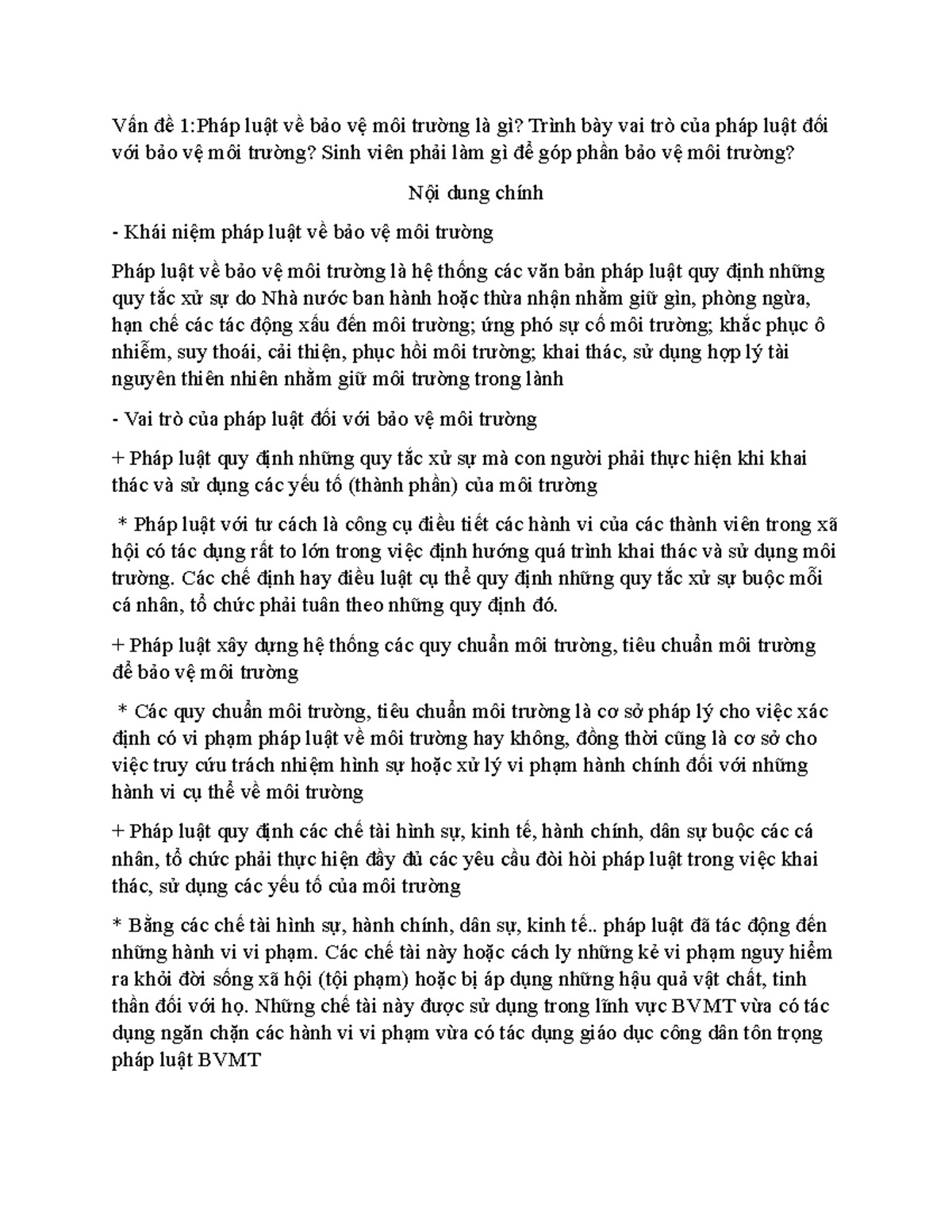 Vấn đề 1:Pháp luật về bảo vệ môi trường là gì? Trình bày vai trò của pháp luật đối với bảo vệ môi trường? Sinh viên phải làm gì để góp phần bảo vệ môi trường?

Nội dung chính

- Khái niệm pháp luật về bảo vệ môi trường

Pháp luật về bảo vệ môi trường là hệ thống các văn bản pháp luật quy định những quy tắc xử sự do Nhà nước ban hành hoặc thừa nhận nhằm giữ gìn, phòng ngừa, hạn chế các tác động xấu đến môi trường; ứng phó sự cố môi trường; khắc phục ô nhiễm, suy thoái, cải thiện, phục hồi môi trường; khai thác, sử dụng hợp lý tài nguyên thiên nhiên nhằm giữ môi trường trong lành

- Vai trò của pháp luật đối với bảo vệ môi trường

+ Pháp luật quy định những quy tắc xử sự mà con người phải thực hiện khi khai thác và sử dụng các yếu tố (thành phần) của môi trường

* Pháp luật với tư cách là công cụ điều tiết các hành vi của các thành viên trong xã hội có tác dụng rất to lớn trong việc định hướng quá trình khai thác và sử dụng môi trường. Các chế định hay điều luật cụ thể quy định những quy tắc xử sự buộc mỗi cá nhân, tổ chức phải tuân theo những quy định đó.

+ Pháp luật xây dựng hệ thống các quy chuẩn môi trường, tiêu chuẩn môi trường để bảo vệ môi trường

* Các quy chuẩn môi trường, tiêu chuẩn môi trường là cơ sở pháp lý cho việc xác định có vi phạm pháp luật về môi trường hay không, đồng thời cũng là cơ sở cho việc truy cứu trách nhiệm hình sự hoặc xử lý vi phạm hành chính đối với những hành vi cụ thể về môi trường

+ Pháp luật quy định các chế tài hình sự, kinh tế, hành chính, dân sự buộc các cá nhân, tổ chức phải thực hiện đầy đủ các yêu cầu đòi hỏi pháp luật trong việc khai thác, sử dụng các yếu tố của môi trường

* Bằng các chế tài hình sự, hành chính, dân sự, kinh tế.. pháp luật đã tác động đến những hành vi vi phạm. Các chế tài này hoặc cách ly những kẻ vi phạm nguy hiểm ra khỏi đời sống xã hội (tội phạm) hoặc bị áp dụng những hậu quả vật chất, tinh thần đối với họ. Những chế tài này được sử dụng trong lĩnh vực BVMT vừa có tác dụng ngăn chặn các hành vi vi phạm vừa có tác dụng giáo dục công dân tôn trọng pháp luật BVMT